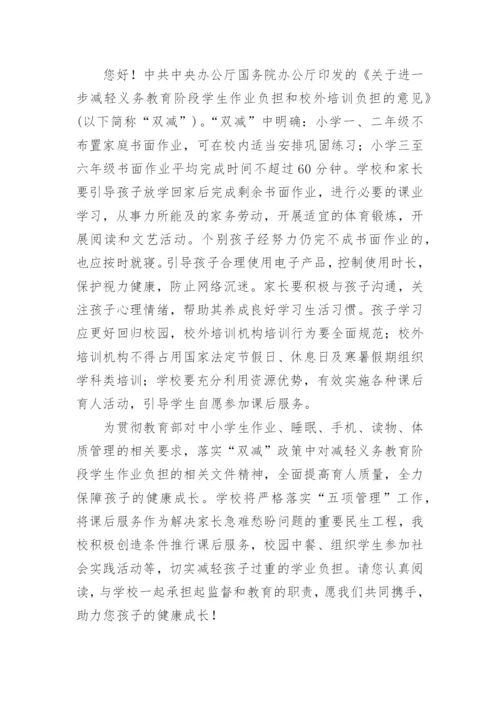 您好！中共中央办公厅国务院办公厅印发的《关于进一步减轻义务教育阶段学生作业负担和校外培训负担的意见》(以下简称“双减”)。“双减”中明确：小学一、二年级不布置家庭书面作业，可在校内适当安排巩固练习；小学三至六年级书面作业平均完成时间不超过60分钟。学校和家长要引导孩子放学回家后完成剩余书面作业，进行必要的课业学习，从事力所能及的家务劳动，开展适宜的体育锻炼，开展阅读和文艺活动。个别孩子经努力仍完不成书面作业的，也应按时就寝。引导孩子合理使用电子产品，控制使用时长，保护视力健康，防止网络沉迷。家长要积极与孩子沟通，关注孩子心理情绪，帮助其养成良好学习生活习惯。孩子学习应更好回归校园，校外培训机构培训行为要全面规范；校外培训机构不得占用国家法定节假日、休息日及寒暑假期组织学科类培训；学校要充分利用资源优势，有效实施各种课后育人活动，引导学生自愿参加课后服务。

为贯彻教育部对中小学生作业、睡眠、手机、读物、体质管理的相关要求，落实“双减”政策中对减轻义务教育阶段学生作业负担的相关文件精神，全面提高育人质量，全力保障孩子的健康成长。学校将严格落实“五项管理”工作，将课后服务作为解决家长急难愁盼问题的重要民生工程，我校积极创造条件推行课后服务，校园中餐、组织学生参加社会实践活动等，切实减轻孩子过重的学业负担。请您认真阅读，与学校一起承担起监督和教育的职责，愿我们共同携手，助力您孩子的健康成长！